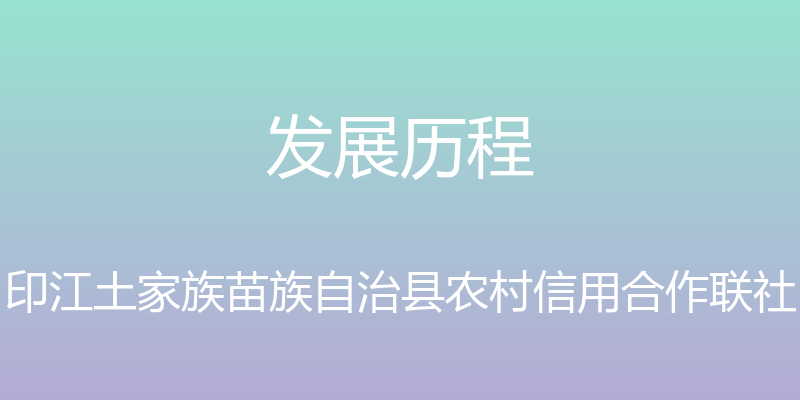 发展历程

印江土家族苗族自治县农村信用合作联社